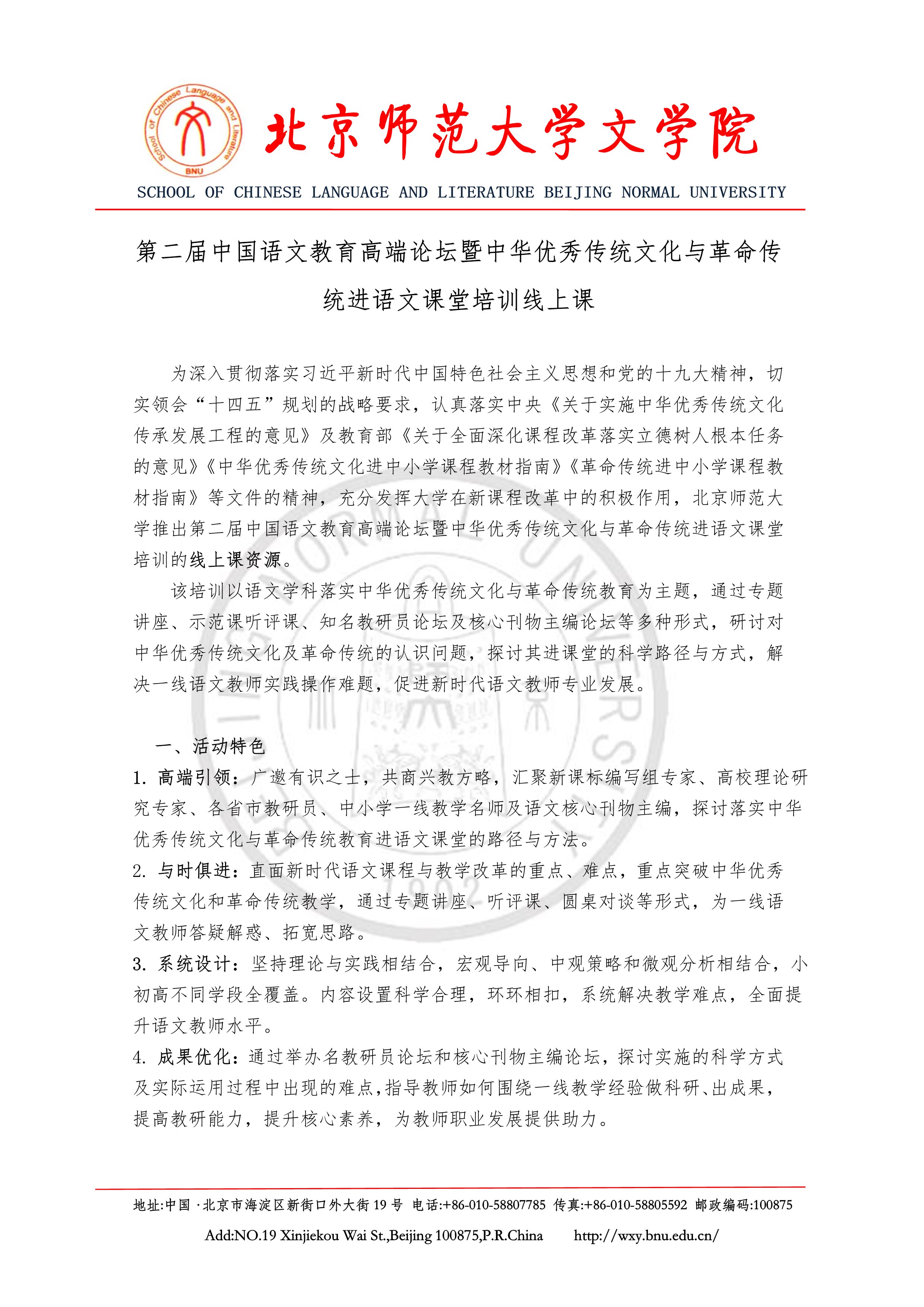 School of Chinese Language and Literature
BNU

北京师范大学文学院

SCHOOL OF CHINESE LANGUAGE AND LITERATURE BEIJING NORMAL UNIVERSITY

第二届中国语文教育高端论坛暨中华优秀传统文化与革命传统进语文课堂培训线上课

为深入贯彻落实习近平新时代中国特色社会主义思想和党的十九大精神，切实领会“十四五”规划的战略要求，认真落实中央《关于实施中华优秀传统文化传承发展工程的意见》及教育部《关于全面深化课程改革落实立德树人根本任务的意见》《中华优秀传统文化进中小学课程教材指南》《革命传统进中小学课程教材指南》等文件的精神，充分发挥大学在新课程改革中的积极作用，北京师范大学推出第二届中国语文教育高端论坛暨中华优秀传统文化与革命传统进语文课堂培训的线上课资源。

该培训以语文学科落实中华优秀传统文化与革命传统教育为主题，通过专题讲座、示范课听评课、知名教研员论坛及核心刊物主编论坛等多种形式，研讨对中华优秀传统文化及革命传统的认识问题，探讨其进课堂的科学路径与方式，解决一线语文教师实践操作难题，促进新时代语文教师专业发展。

一、活动特色

1. 高端引领：广邀有识之士，共商兴教方略，汇聚新课标编写组专家、高校理论研究专家、各省市教研员、中小学一线教学名师及语文核心刊物主编，探讨落实中华优秀传统文化与革命传统教育进语文课堂的路径与方法。

2. 与时俱进：直面新时代语文课程与教学改革的重点、难点，重点突破中华优秀传统文化和革命传统教学，通过专题讲座、听评课、圆桌对谈等形式，为一线语文教师答疑解惑、拓宽思路。

3. 系统设计：坚持理论与实践相结合，宏观导向、中观策略和微观分析相结合，小初高不同学段全覆盖。内容设置科学合理，环环相扣，系统解决教学难点，全面提升语文教师水平。

4. 成果优化：通过举办名教研员论坛和核心刊物主编论坛，探讨实施的科学方式及实际运用过程中出现的难点，指导教师如何围绕一线教学经验做科研、出成果，提高教研能力，提升核心素养，为教师职业发展提供助力。

地址:中国 ·北京市海淀区新街口外大街 19 号 电话:+86-010-58807785 传真:+86-010-58805592 邮政编码:100875

Add:NO.19 Xinjiekou Wai St.,Beijing 100875,P.R.China http://wxy.bnu.edu.cn/